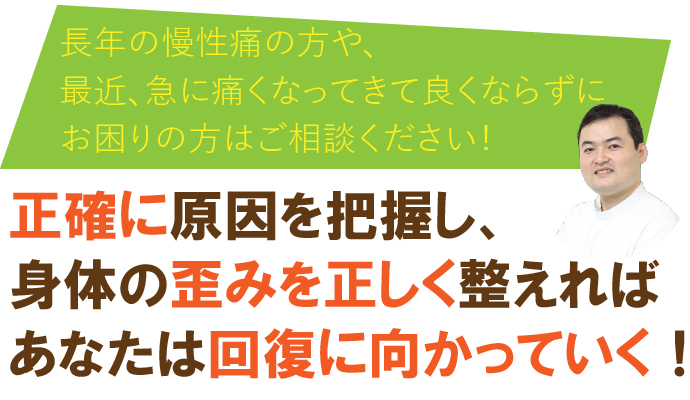 長年の慢性痛の方や、
最近、急に痛くなってきて良くならずに
お困りの方はご相談ください！

正確に原因を把握し、
身体の歪みを正しく整えれば
あなたは回復に向かっていく！